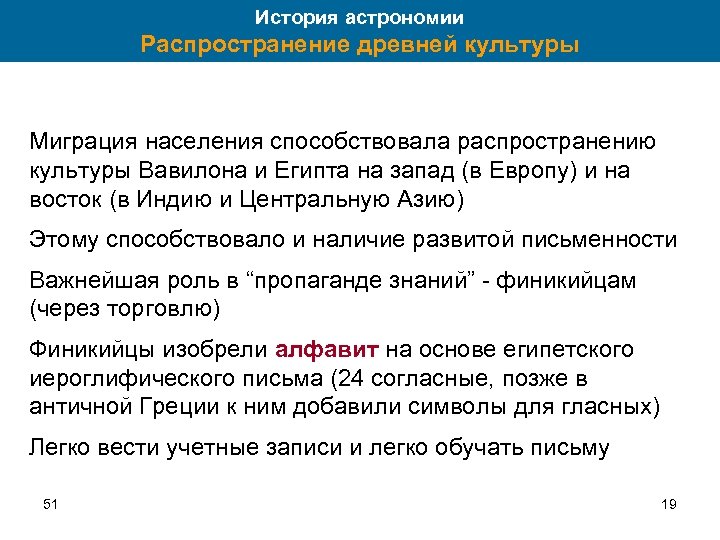 История астрономии
Распространение древней культуры

Миграция населения способствовала распространению культуры Вавилона и Египта на запад (в Европу) и на восток (в Индию и Центральную Азию)

Этому способствовало и наличие развитой письменности

Важнейшая роль в “пропаганде знаний” - финикийцам (через торговлю)

Финикийцы изобрели алфавит на основе египетского иероглифического письма (24 согласные, позже в античной Греции к ним добавили символы для гласных)

Легко вести учетные записи и легко обучать письму

51

19